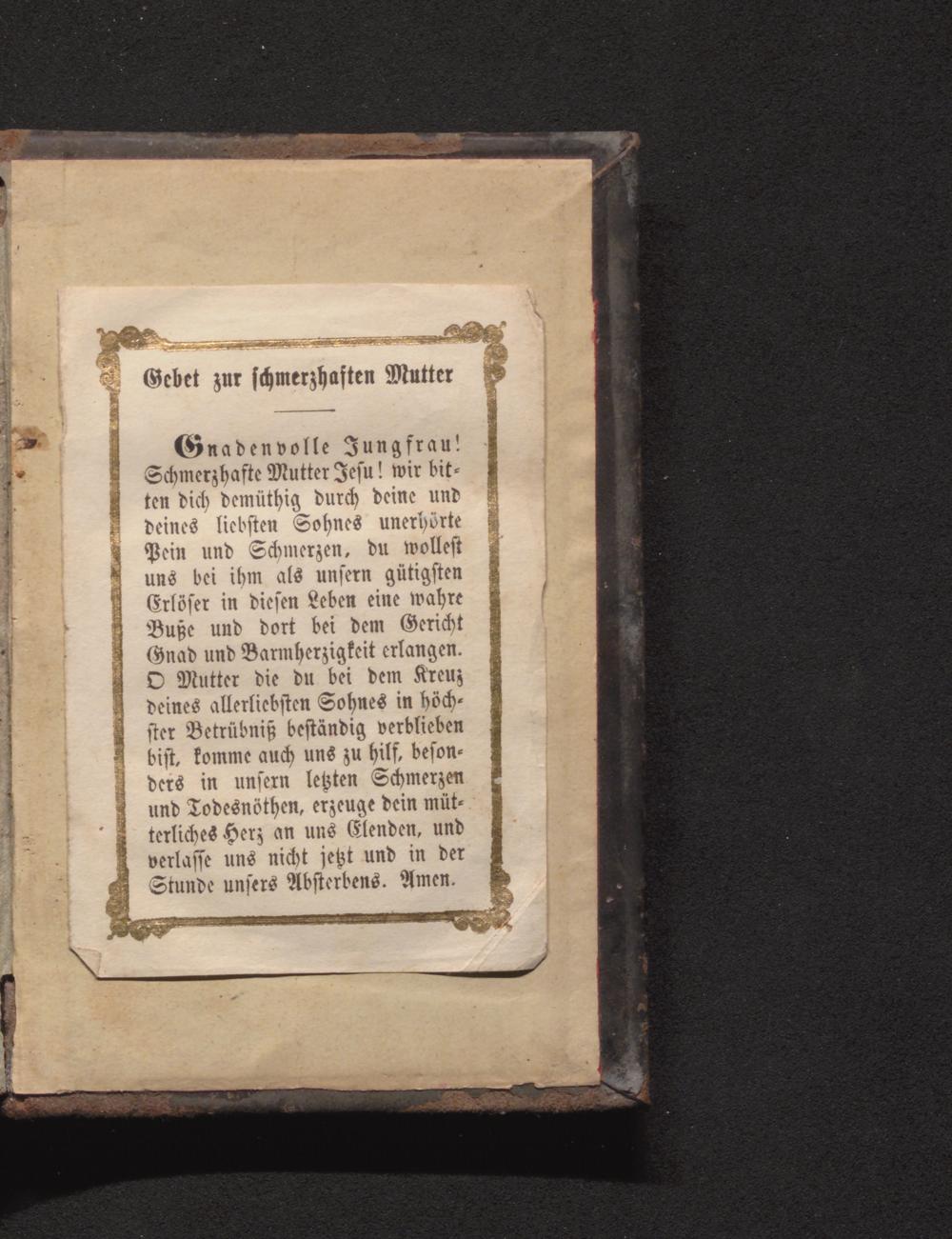 Gebet zur schmerzhaften Mutter

Gnadenvolle Jungfrau! Schmerzhafte Mutter Jesu! wir bitten dich demüthig durch deine und deines liebsten Sohnes unerhörte Pein und Schmerzen, du wollest uns bei ihm als unsern gütigsten Erlöser in diesen Leben eine wahre Buße und dort bei dem Gericht Gnad und Barmherzigkeit erlangen. O Mutter die du bei dem Kreuz deines allerliebsten Sohnes in höchster Betrübniß beständig verblieben bist, komme auch uns zu hilf, besonders in unsern letzten Schmerzen und Todesnöthen, erzeuge dein mütterliches Herz an uns Elenden, und verlasse uns nicht jetzt und in der Stunde unsers Absterbens. Amen.